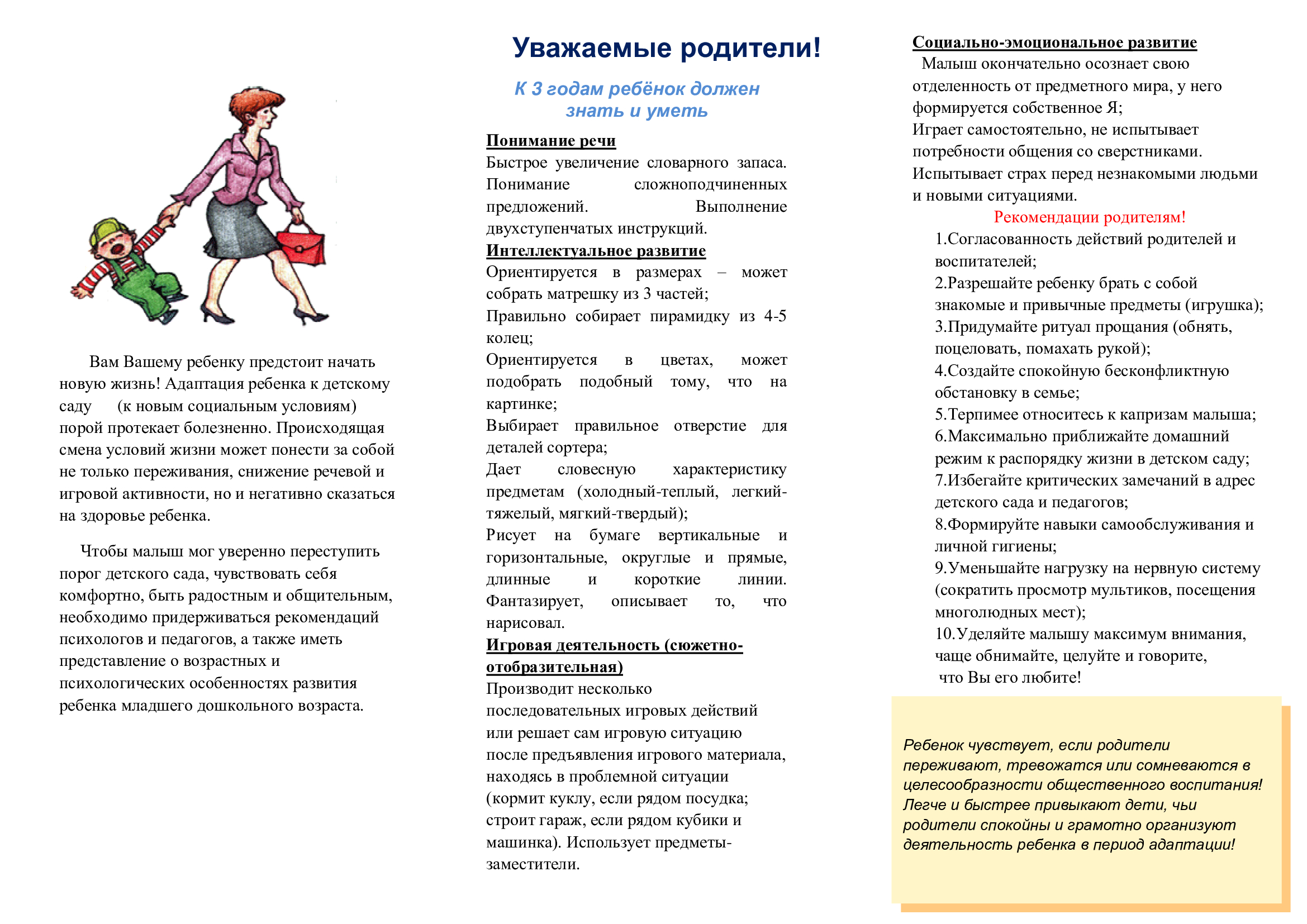 Вам Вашему ребенку предстоит начать новую жизнь! Адаптация ребенка к детскому саду (к новым социальным условиям) порой протекает болезненно. Происходящая смена условий жизни может понести за собой не только переживания, снижение речевой и игровой активности, но и негативно сказаться на здоровье ребенка.

Чтобы малыш мог уверенно переступить порог детского сада, чувствовать себя комфортно, быть радостным и общительным, необходимо придерживаться рекомендаций психологов и педагогов, а также иметь представление о возрастных и психологических особенностях развития ребенка младшего дошкольного возраста.

Уважаемые родители!

К 3 годам ребёнок должен знать и уметь

Понимание речи
Быстрое увеличение словарного запаса. Понимание сложноподчиненных предложений. Выполнение двухступенчатых инструкций.

Интеллектуальное развитие
Ориентируется в размерах – может собрать матрешку из 3 частей;
Правильно собирает пирамидку из 4-5 колец;
Ориентируется в цветах, может подобрать подобный тому, что на картинке;
Выбирает правильное отверстие для деталей сортера;
Дает словесную характеристику предметам (холодный-теплый, легкий-тяжелый, мягкий-твердый);
Рисует на бумаге вертикальные и горизонтальные, округлые и прямые, длинные и короткие линии. Фантазирует, описывает то, что нарисовал.

Игровая деятельность (сюжетно-отобразительная)
Производит несколько последовательных игровых действий или решает сам игровую ситуацию после предъявления игрового материала, находясь в проблемной ситуации (кормит куклу, если рядом посудка; строит гараж, если рядом кубики и машинка). Использует предметы-заместители.

Социально-эмоциональное развитие
Малыш окончательно осознает свою отделенность от предметного мира, у него формируется собственное Я;
Играет самостоятельно, не испытывает потребности общения со сверстниками.
Испытывает страх перед незнакомыми людьми и новыми ситуациями.

Рекомендации родителям!
1.Согласованность действий родителей и воспитателей;
2.Разрешайте ребенку брать с собой знакомые и привычные предметы (игрушка);
3.Придумайте ритуал прощания (обнять, поцеловать, помахать рукой);
4.Создайте спокойную бесконфликтную обстановку в семье;
5.Терпимее относитесь к капризам малыша;
6.Максимально приближайте домашний режим к распорядку жизни в детском саду;
7.Избегайте критических замечаний в адрес детского сада и педагогов;
8.Формируйте навыки самообслуживания и личной гигиены;
9.Уменьшайте нагрузку на нервную систему (сократить просмотр мультиков, посещения многолюдных мест);
10.Уделяйте малышу максимум внимания, чаще обнимайте, целуйте и говорите, что Вы его любите!

Ребенок чувствует, если родители переживают, тревожатся или сомневаются в целесообразности общественного воспитания! Легче и быстрее привыкают дети, чьи родители спокойны и грамотно организуют деятельность ребенка в период адаптации!